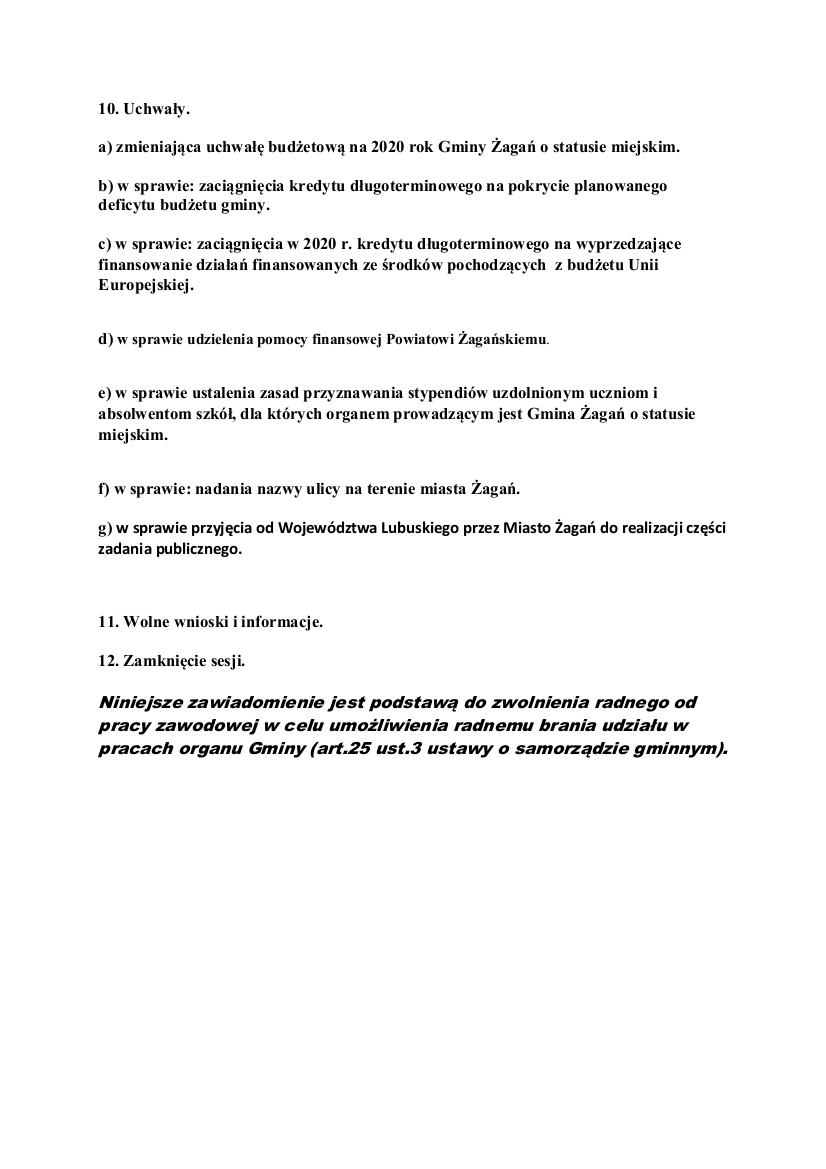 10. Uchwały.

a) zmieniająca uchwałę budżetową na 2020 rok Gminy Żagań o statusie miejskim.

b) w sprawie: zaciągnięcia kredytu długoterminowego na pokrycie planowanego deficytu budżetu gminy.

c) w sprawie: zaciągnięcia w 2020 r. kredytu długoterminowego na wyprzedzające finansowanie działań finansowanych ze środków pochodzących z budżetu Unii Europejskiej.

d) w sprawie udzielenia pomocy finansowej Powiatowi Żagańskiemu.

e) w sprawie ustalenia zasad przyznawania stypendiów uzdolnionym uczniom i absolwentom szkół, dla których organem prowadzącym jest Gmina Żagań o statusie miejskim.

f) w sprawie: nadania nazwy ulicy na terenie miasta Żagań.

g) w sprawie przyjęcia od Województwa Lubuskiego przez Miasto Żagań do realizacji części zadania publicznego.

11. Wolne wnioski i informacje.

12. Zamknięcie sesji.

Niniejsze zawiadomienie jest podstawą do zwolnienia radnego od pracy zawodowej w celu umożliwienia radnemu brania udziału w pracach organu Gminy (art.25 ust.3 ustawy o samorządzie gminnym).